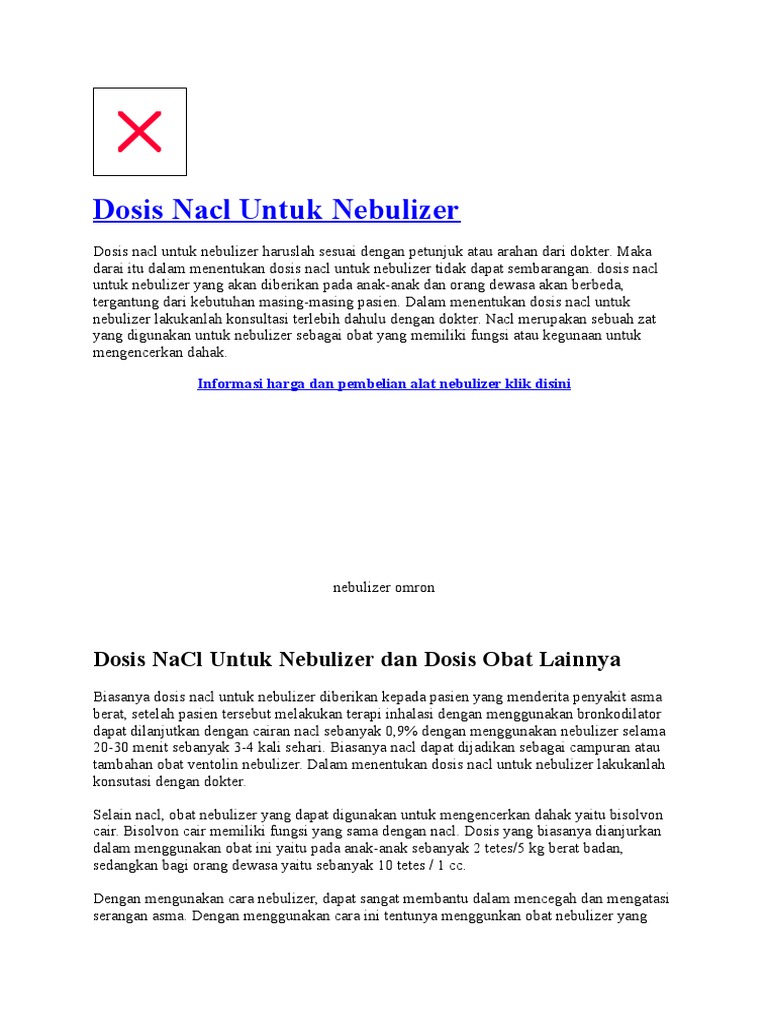 Dosis Nacl Untuk Nebulizer

Dosis nacl untuk nebulizer haruslah sesuai dengan petunjuk atau arahan dari dokter. Maka darai itu dalam menentukan dosis nacl untuk nebulizer tidak dapat sembarangan. dosis nacl untuk nebulizer yang akan diberikan pada anak-anak dan orang dewasa akan berbeda, tergantung dari kebutuhan masing-masing pasien. Dalam menentukan dosis nacl untuk nebulizer lakukanlah konsultasi terlebih dahulu dengan dokter. Nacl merupakan sebuah zat yang digunakan untuk nebulizer sebagai obat yang memiliki fungsi atau kegunaan untuk mengencerkan dahak.

Informasi harga dan pembelian alat nebulizer klik disini

nebulizer omron

Dosis NaCl Untuk Nebulizer dan Dosis Obat Lainnya

Biasanya dosis nacl untuk nebulizer diberikan kepada pasien yang menderita penyakit asma berat, setelah pasien tersebut melakukan terapi inhalasi dengan menggunakan bronkodilator dapat dilanjutkan dengan cairan nacl sebanyak 0,9% dengan menggunakan nebulizer selama 20-30 menit sebanyak 3-4 kali sehari. Biasanya nacl dapat dijadikan sebagai campuran atau tambahan obat ventolin nebulizer. Dalam menentukan dosis nacl untuk nebulizer lakukanlah konsutasi dengan dokter.

Selain nacl, obat nebulizer yang dapat digunakan untuk mengencerkan dahak yaitu bisolvon cair. Bisolvon cair memiliki fungsi yang sama dengan nacl. Dosis yang biasanya dianjurkan dalam menggunakan obat ini yaitu pada anak-anak sebanyak 2 tetes/5 kg berat badan, sedangkan bagi orang dewasa yaitu sebanyak 10 tetes / 1 cc.

Dengan mengunakan cara nebulizer, dapat sangat membantu dalam mencegah dan mengatasi serangan asma. Dengan menggunakan cara ini tentunya menggunkan obat nebulizer yang